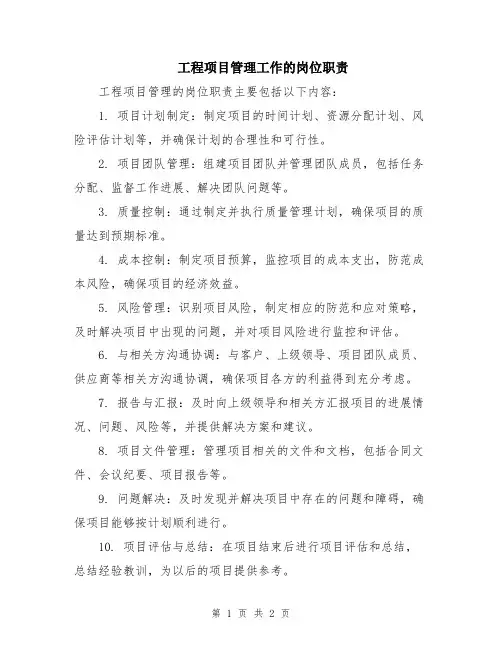 工程项目管理工作的岗位职责

工程项目管理的岗位职责主要包括以下内容：

1. 项目计划制定：制定项目的时间计划、资源分配计划、风险评估计划等，并确保计划的合理性和可行性。

2. 项目团队管理：组建项目团队并管理团队成员，包括任务分配、监督工作进展、解决团队问题等。

3. 质量控制：通过制定并执行质量管理计划，确保项目的质量达到预期标准。

4. 成本控制：制定项目预算，监控项目的成本支出，防范成本风险，确保项目的经济效益。

5. 风险管理：识别项目风险，制定相应的防范和应对策略，及时解决项目中出现的问题，并对项目风险进行监控和评估。

6. 与相关方沟通协调：与客户、上级领导、项目团队成员、供应商等相关方沟通协调，确保项目各方的利益得到充分考虑。

7. 报告与汇报：及时向上级领导和相关方汇报项目的进展情况、问题、风险等，并提供解决方案和建议。

8. 项目文件管理：管理项目相关的文件和文档，包括合同文件、会议纪要、项目报告等。

9. 问题解决：及时发现并解决项目中存在的问题和障碍，确保项目能够按计划顺利进行。

10. 项目评估与总结：在项目结束后进行项目评估和总结，总结经验教训，为以后的项目提供参考。

第 1 页 共 2 页